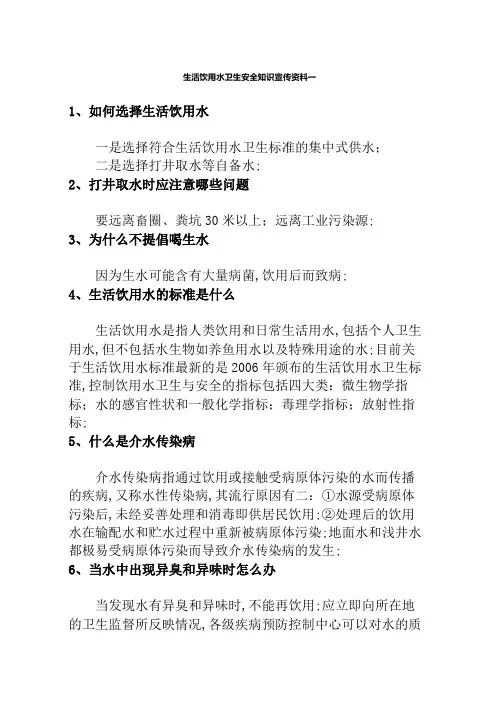 生活饮用水卫生安全知识宣传资料一

1、如何选择生活饮用水

一是选择符合生活饮用水卫生标准的集中式供水；
二是选择打井取水等自备水；

2、打井取水时应注意哪些问题

要远离畜圈、粪坑30米以上；远离工业污染源；

3、为什么不提倡喝生水

因为生水可能含有大量病菌,饮用后而致病；

4、生活饮用水的标准是什么

生活饮用水是指人类饮用和日常生活用水,包括个人卫生用水,但不包括水生物如养鱼用水以及特殊用途的水；目前关于生活饮用水标准最新的是2006年颁布的生活饮用水卫生标准,控制饮用水卫生与安全的指标包括四大类：微生物学指标；水的感官性状和一般化学指标；毒理学指标；放射性指标；

5、什么是介水传染病

介水传染病指通过饮用或接触受病原体污染的水而传播的疾病,又称水性传染病,其流行原因有二：①水源受病原体污染后,未经妥善处理和消毒即供居民饮用；②处理后的饮用水在输配水和贮水过程中重新被病原体污染；地面水和浅井水都极易受病原体污染而导致介水传染病的发生；

6、当水中出现异臭和异味时怎么办

当发现水有异臭和异味时,不能再饮用；应立即向所在地的卫生监督所反映情况,各级疾病预防控制中心可以对水的质